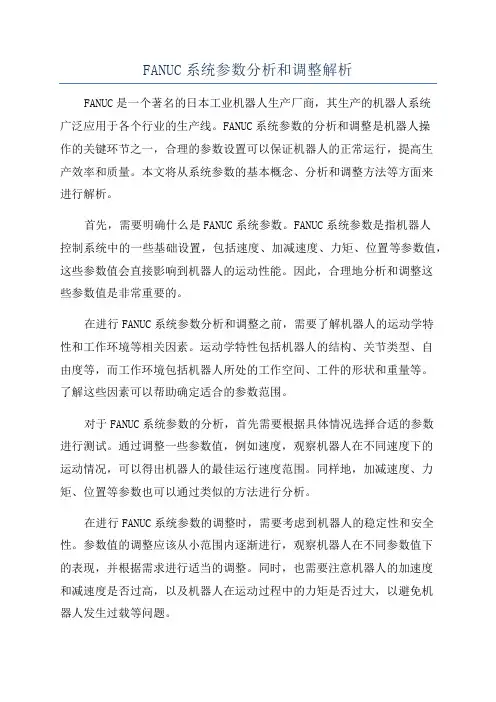 FANUC 系统参数分析和调整解析

FANUC 是一个著名的日本工业机器人生产厂商，其生产的机器人系统广泛应用于各个行业的生产线。FANUC 系统参数的分析和调整是机器人操作的关键环节之一，合理的参数设置可以保证机器人的正常运行，提高生产效率和质量。本文将从系统参数的基本概念、分析和调整方法等方面来进行解析。

首先，需要明确什么是 FANUC 系统参数。FANUC 系统参数是指机器人控制系统中的一些基础设置，包括速度、加减速度、力矩、位置等参数值，这些参数值会直接影响到机器人的运动性能。因此，合理地分析和调整这些参数值是非常重要的。

在进行 FANUC 系统参数分析和调整之前，需要了解机器人的运动学特性和工作环境等相关因素。运动学特性包括机器人的结构、关节类型、自由度等，而工作环境包括机器人所处的工作空间、工件的形状和重量等。了解这些因素可以帮助确定适合的参数范围。

对于 FANUC 系统参数的分析，首先需要根据具体情况选择合适的参数进行测试。通过调整一些参数值，例如速度，观察机器人在不同速度下的运动情况，可以得出机器人的最佳运行速度范围。同样地，加减速度、力矩、位置等参数也可以通过类似的方法进行分析。

在进行 FANUC 系统参数的调整时，需要考虑到机器人的稳定性和安全性。参数值的调整应该从小范围内逐渐进行，观察机器人在不同参数值下的表现，并根据需求进行适当的调整。同时，也需要注意机器人的加速度和减速度是否过高，以及机器人在运动过程中的力矩是否过大，以避免机器人发生过载等问题。